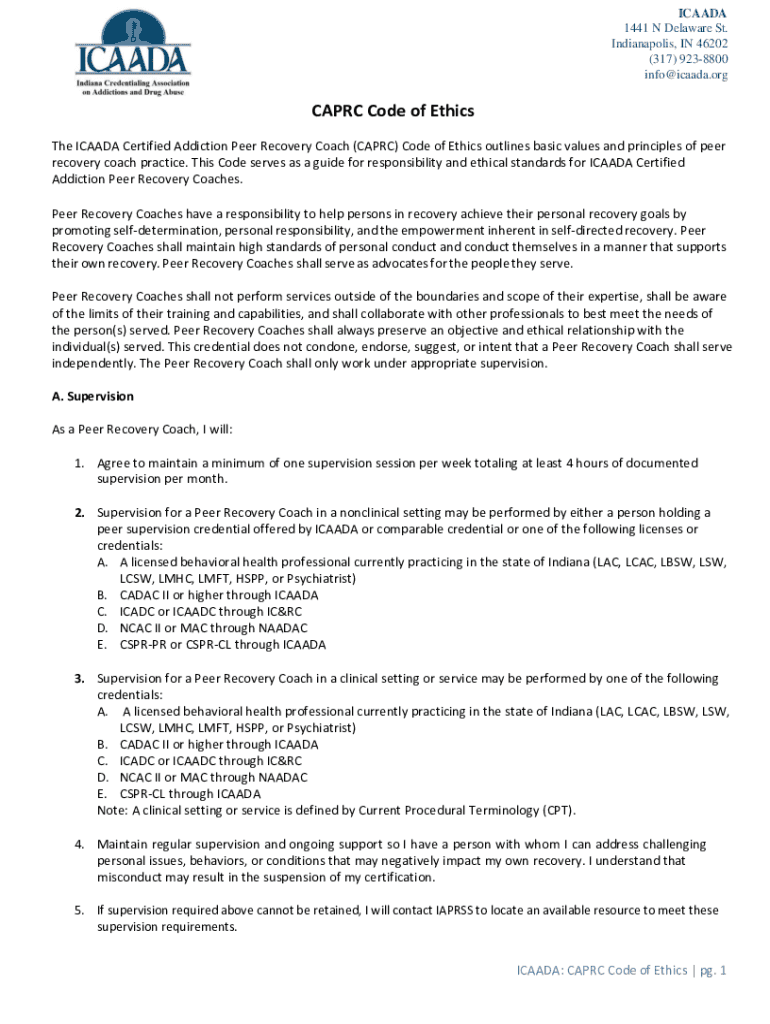 ICAADA
Indiana Credentialing Association on Addictions and Drug Abuse

ICAADA
1441 N Delaware St.
Indianapolis, IN 46202
(317) 923-8800
info@icaada.org

CAPRC Code of Ethics

The ICAADA Certified Addiction Peer Recovery Coach (CAPRC) Code of Ethics outlines basic values and principles of peer recovery coach practice. This Code serves as a guide for responsibility and ethical standards for ICAADA Certified Addiction Peer Recovery Coaches.

Peer Recovery Coaches have a responsibility to help persons in recovery achieve their personal recovery goals by promoting self-determination, personal responsibility, and the empowerment inherent in self-directed recovery. Peer Recovery Coaches shall maintain high standards of personal conduct and conduct themselves in a manner that supports their own recovery. Peer Recovery Coaches shall serve as advocates for the people they serve.

Peer Recovery Coaches shall not perform services outside of the boundaries and scope of their expertise, shall be aware of the limits of their training and capabilities, and shall collaborate with other professionals to best meet the needs of the person(s) served. Peer Recovery Coaches shall always preserve an objective and ethical relationship with the individual(s) served. This credential does not condone, endorse, suggest, or intent that a Peer Recovery Coach shall serve independently. The Peer Recovery Coach shall only work under appropriate supervision.

A. Supervision

As a Peer Recovery Coach, I will:

1. Agree to maintain a minimum of one supervision session per week totaling at least 4 hours of documented supervision per month.

2. Supervision for a Peer Recovery Coach in a nonclinical setting may be performed by either a person holding a peer supervision credential offered by ICAADA or comparable credential or one of the following licenses or credentials:
A. A licensed behavioral health professional currently practicing in the state of Indiana (LAC, LCAC, LBSW, LSW, LCSW, LMHC, LMFT, HSPP, or Psychiatrist)
B. CADAC II or higher through ICAADA
C. ICADC or ICAADC through IC&RC
D. NCAC II or MAC through NAADAC
E. CSPR-PR or CSPR-CL through ICAADA

3. Supervision for a Peer Recovery Coach in a clinical setting or service may be performed by one of the following credentials:
A. A licensed behavioral health professional currently practicing in the state of Indiana (LAC, LCAC, LBSW, LSW, LCSW, LMHC, LMFT, HSPP, or Psychiatrist)
B. CADAC II or higher through ICAADA
C. ICADC or ICAADC through IC&RC
D. NCAC II or MAC through NAADAC
E. CSPR-CL through ICAADA
Note: A clinical setting or service is defined by Current Procedural Terminology (CPT).

4. Maintain regular supervision and ongoing support so I have a person with whom I can address challenging personal issues, behaviors, or conditions that may negatively impact my own recovery. I understand that misconduct may result in the suspension of my certification.

5. If supervision required above cannot be retained, I will contact IAPRSS to locate an available resource to meet these supervision requirements.

ICAADA: CAPRC Code of Ethics | pg. 1